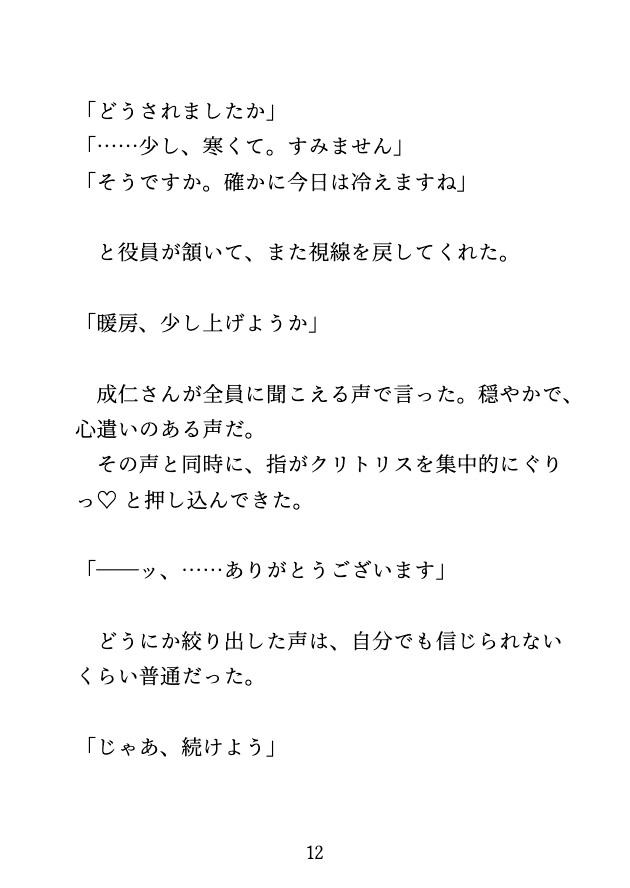 「どうされましたか」
「……少し、寒くて。すみません」
「そうですか。確かに今日は冷えますね」

と役員が頷いて、また視線を戻してくれた。

「暖房、少し上げようか」

成仁さんが全員に聞こえる声で言った。穏やかで、心遣いのある声だ。
その声と同時に、指がクリトリスを集中的にぐりっ♡ と押し込んできた。

「——ッ、……ありがとうございます」

どうにか絞り出した声は、自分でも信じられないくらい普通だった。

「じゃあ、続けよう」

12